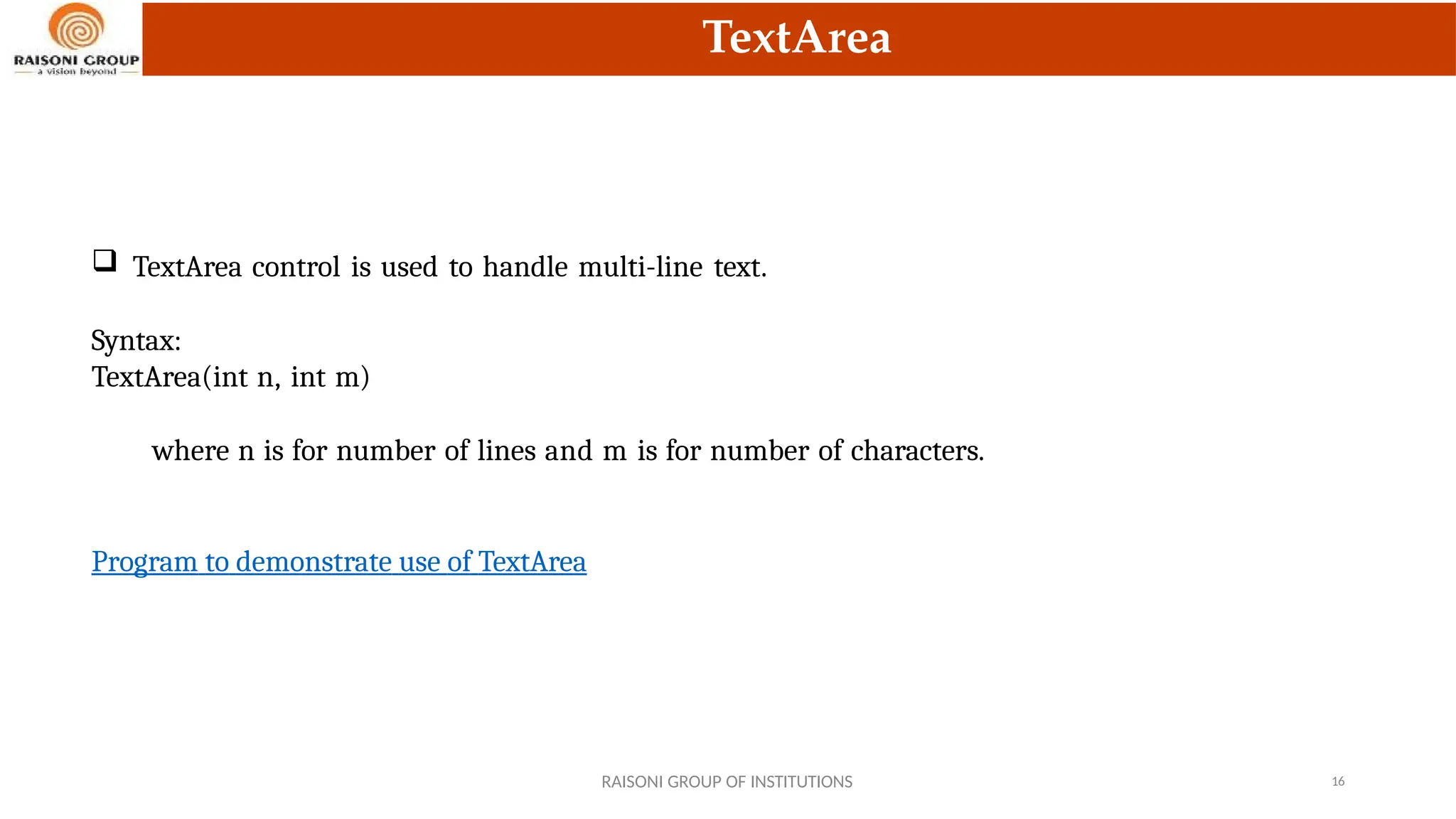 RAISONI GROUP
a vision beyond

TextArea

❑ TextArea control is used to handle multi-line text.

Syntax:
TextArea(int n, int m)

where n is for number of lines and m is for number of characters.

Program to demonstrate use of TextArea

RAISONI GROUP OF INSTITUTIONS

16